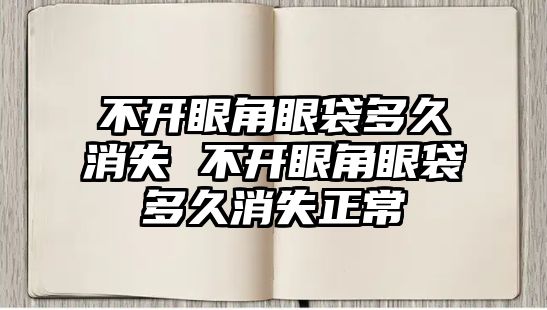 不开眼角眼袋多久消失 不开眼角眼袋多久消失正常